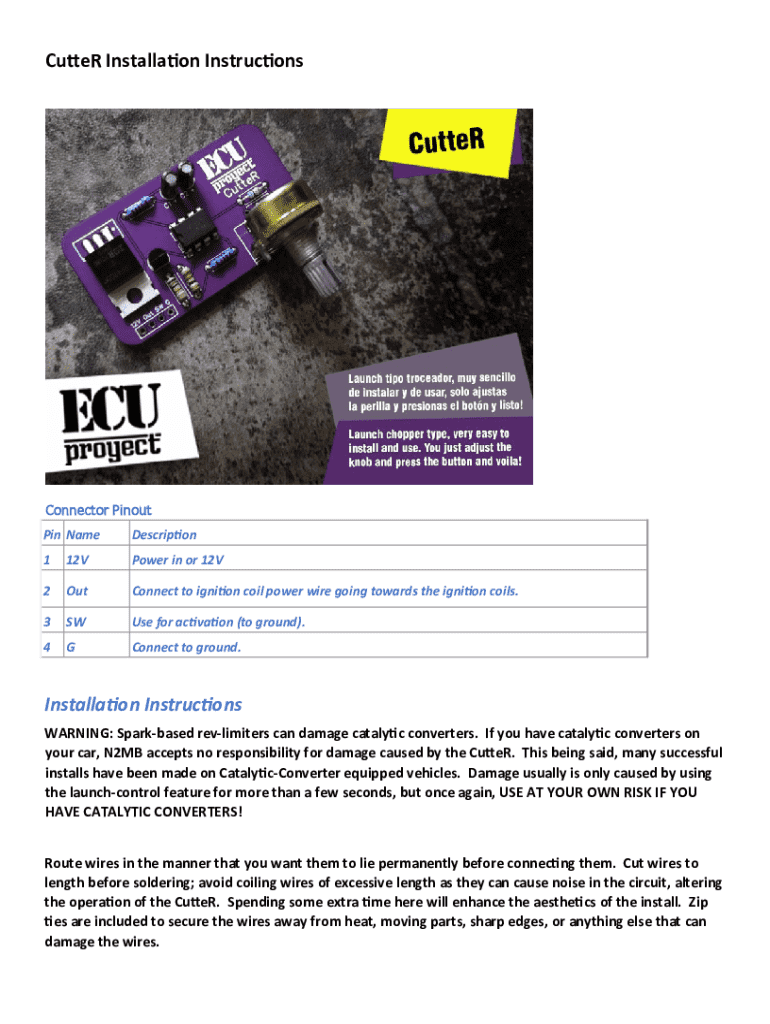 CutteR Installation Instructions

CutteR

ECU proyect CutteR

12V Out SW G

ECU proyect

Launch tipo troceador, muy sencillo de instalar y de usar, solo ajustas la perilla y presionas el botón y listo!

Launch chopper type, very easy to install and use. You just adjust the knob and press the button and voila!

Connector Pinout

| Pin | Name | Description |
|---|---|---|
| 1 | 12V | Power in or 12V |
| 2 | Out | Connect to ignition coil power wire going towards the ignition coils. |
| 3 | SW | Use for activation (to ground). |
| 4 | G | Connect to ground. |

Installation Instructions

WARNING: Spark-based rev-limiters can damage catalytic converters. If you have catalytic converters on your car, N2MB accepts no responsibility for damage caused by the CutteR. This being said, many successful installs have been made on Catalytic-Converter equipped vehicles. Damage usually is only caused by using the launch-control feature for more than a few seconds, but once again, USE AT YOUR OWN RISK IF YOU HAVE CATALYTIC CONVERTERS!

Route wires in the manner that you want them to lie permanently before connecting them. Cut wires to length before soldering; avoid coiling wires of excessive length as they can cause noise in the circuit, altering the operation of the CutteR. Spending some extra time here will enhance the aesthetics of the install. Zip ties are included to secure the wires away from heat, moving parts, sharp edges, or anything else that can damage the wires.